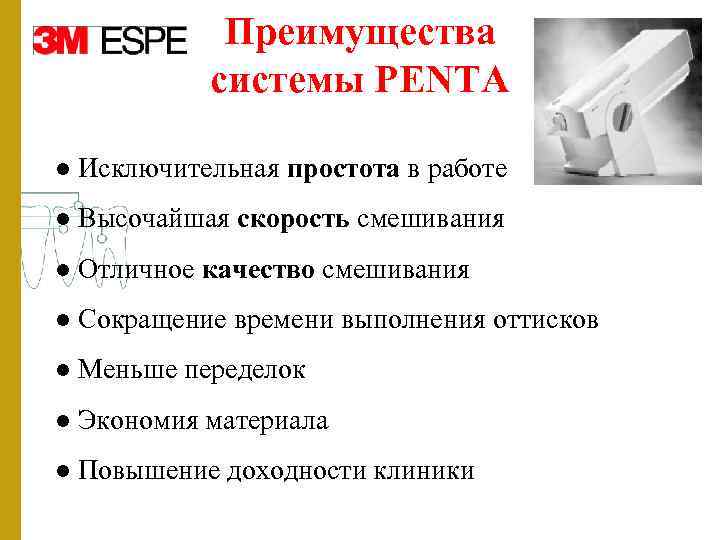 3M ESPE

Преимущества системы PENTA

• Исключительная простота в работе
• Высочайшая скорость смешивания
• Отличное качество смешивания
• Сокращение времени выполнения оттисков
• Меньше переделок
• Экономия материала
• Повышение доходности клиники